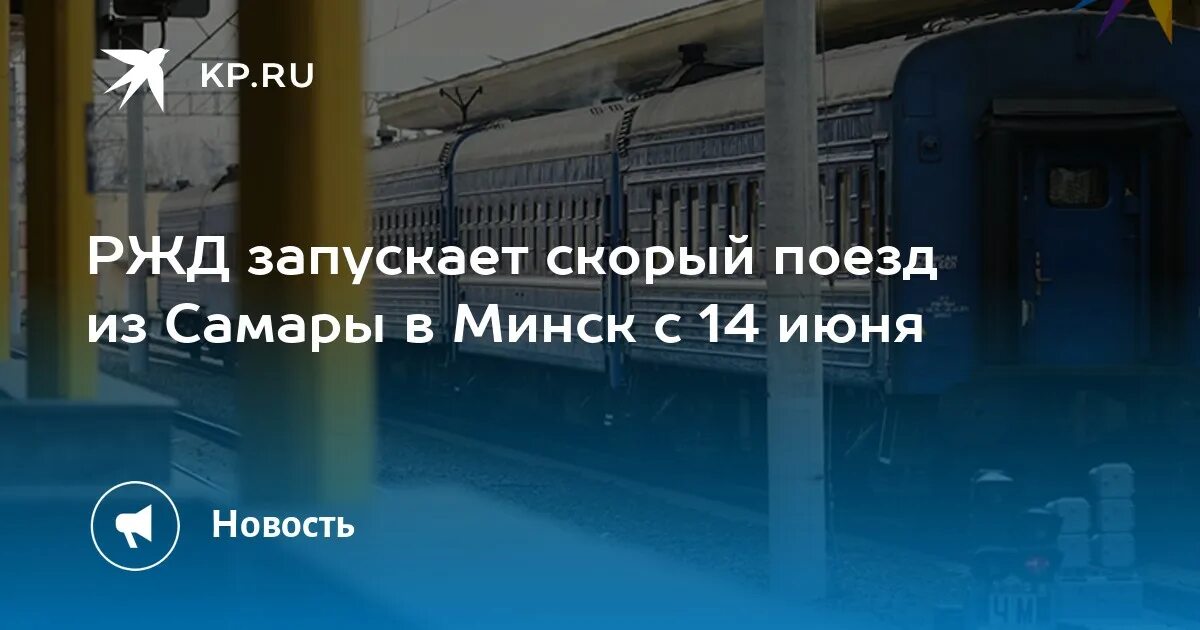 KP.RU

РЖД запускает скорый поезд из Самары в Минск с 14 июня

Новость